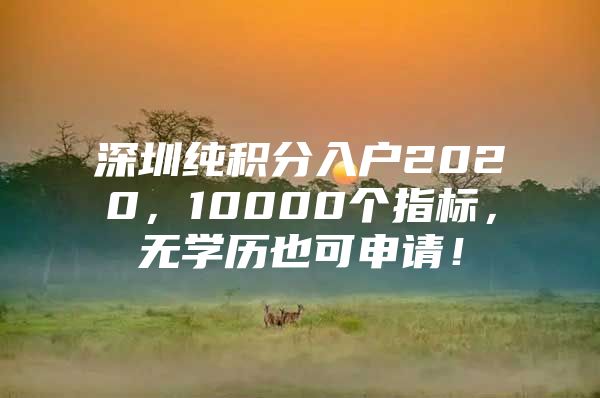 深圳纯积分入户2020，10000个指标，无学历也可申请！